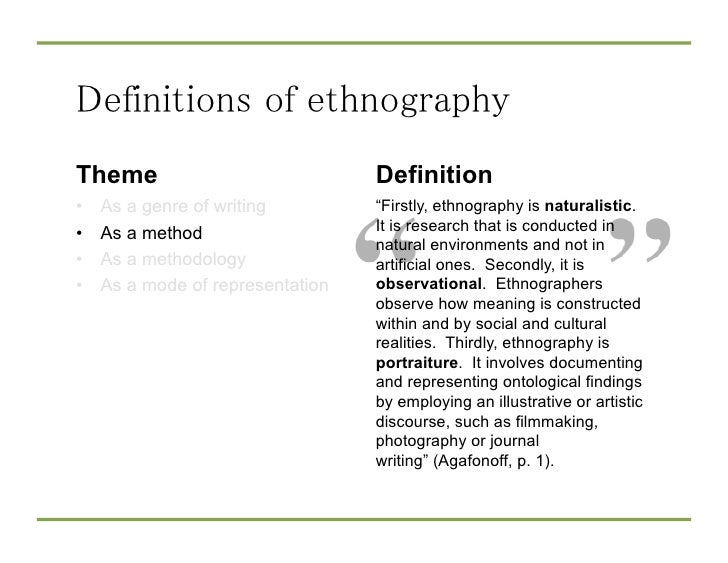 Definitions of ethnography

Theme

• As a genre of writing
• As a method
• As a methodology
• As a mode of representation

Definition

"Firstly, ethnography is naturalistic. It is research that is conducted in natural environments and not in artificial ones. Secondly, it is observational. Ethnographers observe how meaning is constructed within and by social and cultural realities. Thirdly, ethnography is portraiture. It involves documenting and representing ontological findings by employing an illustrative or artistic discourse, such as filmmaking, photography or journal writing" (Agafonoff, p. 1).